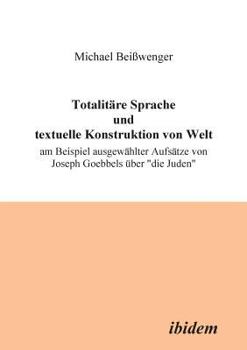 Michael Beißwenger

Totalitäre Sprache
und
textuelle Konstruktion von Welt
am Beispiel ausgewählter Aufsätze von
Joseph Goebbels über "die Juden"

ibidem